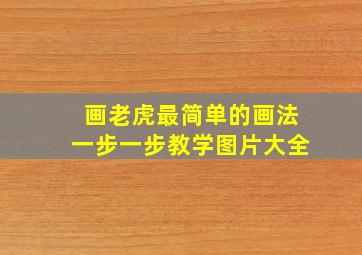 画老虎最简单的画法
一步一步教学图片大全